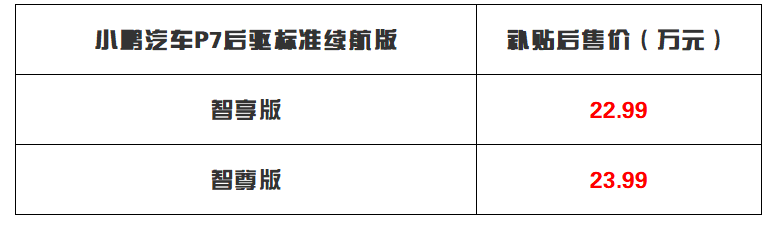 | 小鹏汽车P7后驱标准续航版 | 补贴后售价（万元） |
|---|---|
| 智享版 | 22.99 |
| 智尊版 | 23.99 |